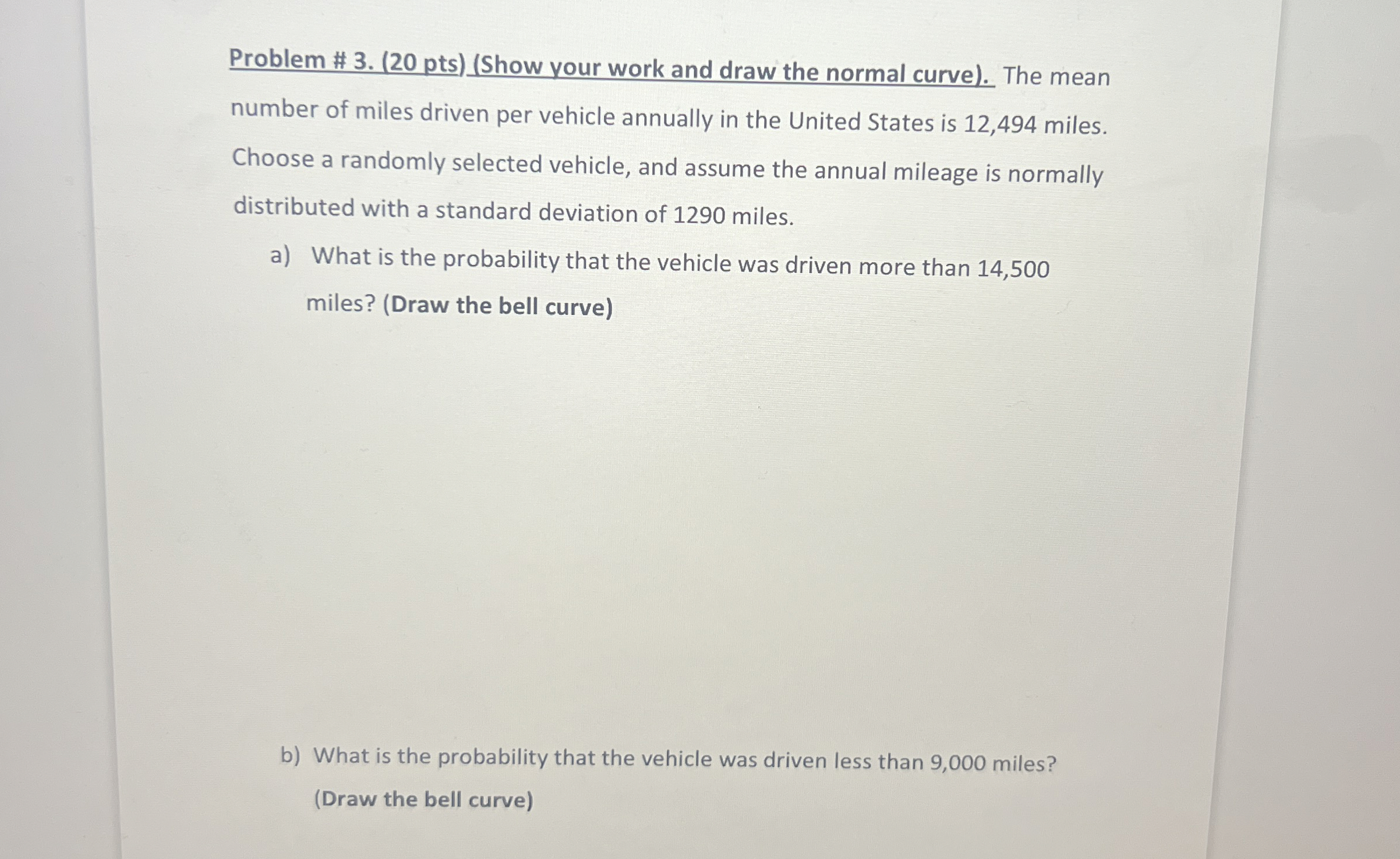 Problem # 3. (20 pts) (Show your work and draw the normal curve). The mean number of miles driven per vehicle annually in the United States is 12,494 miles. Choose a randomly selected vehicle, and assume the annual mileage is normally distributed with a standard deviation of 1290 miles.

a) What is the probability that the vehicle was driven more than 14,500 miles? (Draw the bell curve)

b) What is the probability that the vehicle was driven less than 9,000 miles? (Draw the bell curve)